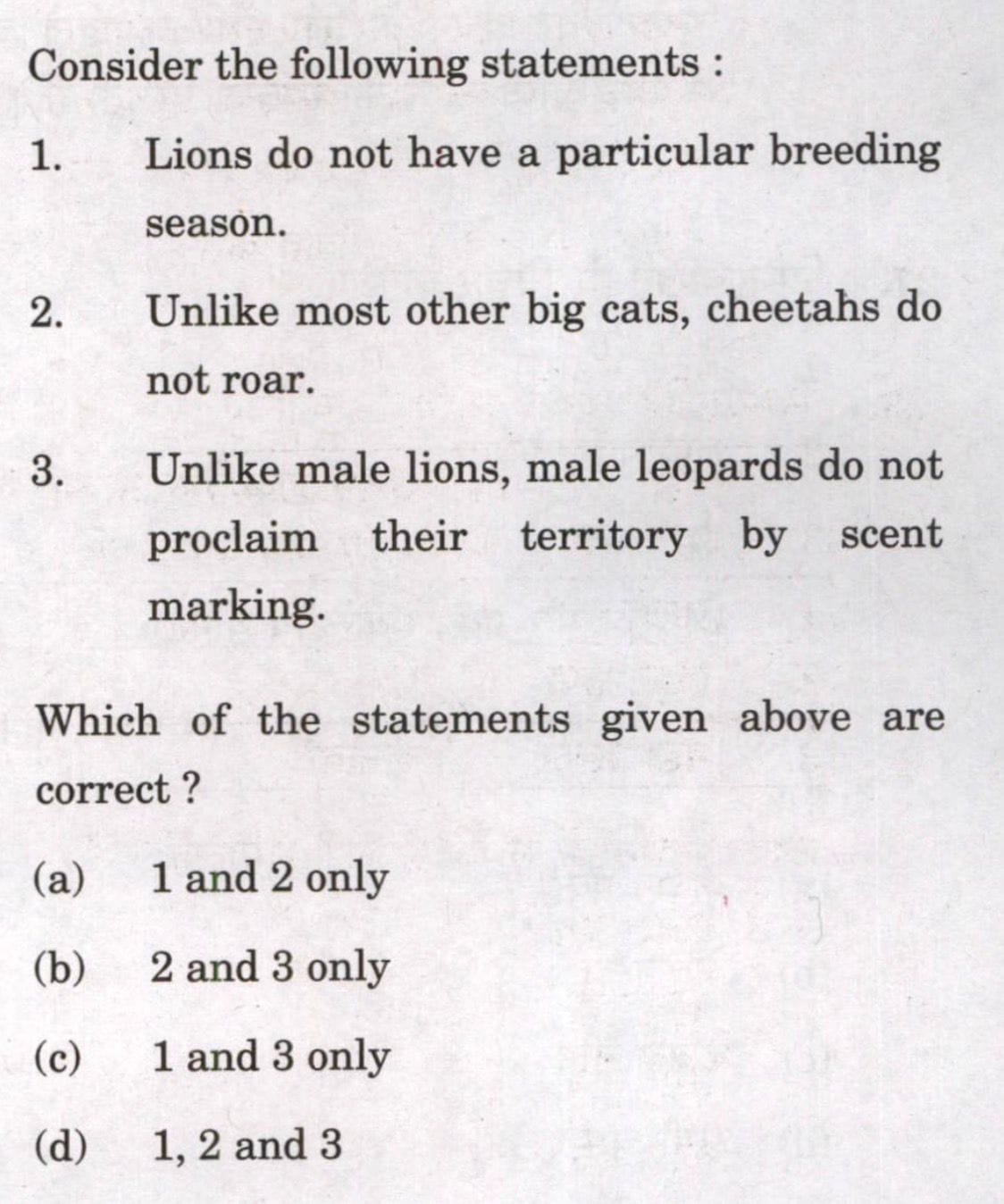 Consider the following statements :

1. Lions do not have a particular breeding season.

2. Unlike most other big cats, cheetahs do not roar.

3. Unlike male lions, male leopards do not proclaim their territory by scent marking.

Which of the statements given above are correct ?

(a) 1 and 2 only

(b) 2 and 3 only

(c) 1 and 3 only

(d) 1, 2 and 3